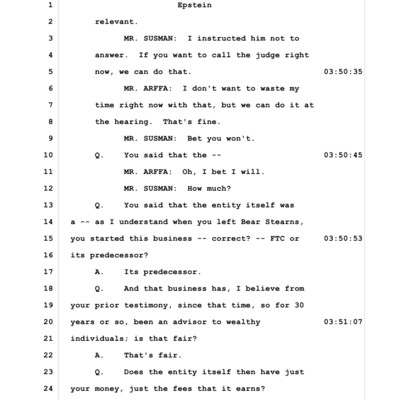 1 Epstein
2 relevant.
3 MR. SUSMAN: I instructed him not to
4 answer. If you want to call the judge right
5 now, we can do that. 03:50:35
6 MR. ARFFA: I don't want to waste my
7 time right now with that, but we can do it at
8 the hearing. That's fine.
9 MR. SUSMAN: Bet you won't.
10 Q. You said that the -- 03:50:45
11 MR. ARFFA: Oh, I bet I will.
12 MR. SUSMAN: How much?
13 Q. You said that the entity itself was
14 a -- as I understand when you left Bear Stearns,
15 you started this business -- correct? -- FTC or 03:50:53
16 its predecessor?
17 A. Its predecessor.
18 Q. And that business has, I believe from
19 your prior testimony, since that time, so for 30
20 years or so, been an advisor to wealthy 03:51:07
21 individuals; is that fair?
22 A. That's fair.
23 Q. Does the entity itself then have just
24 your money, just the fees that it earns?